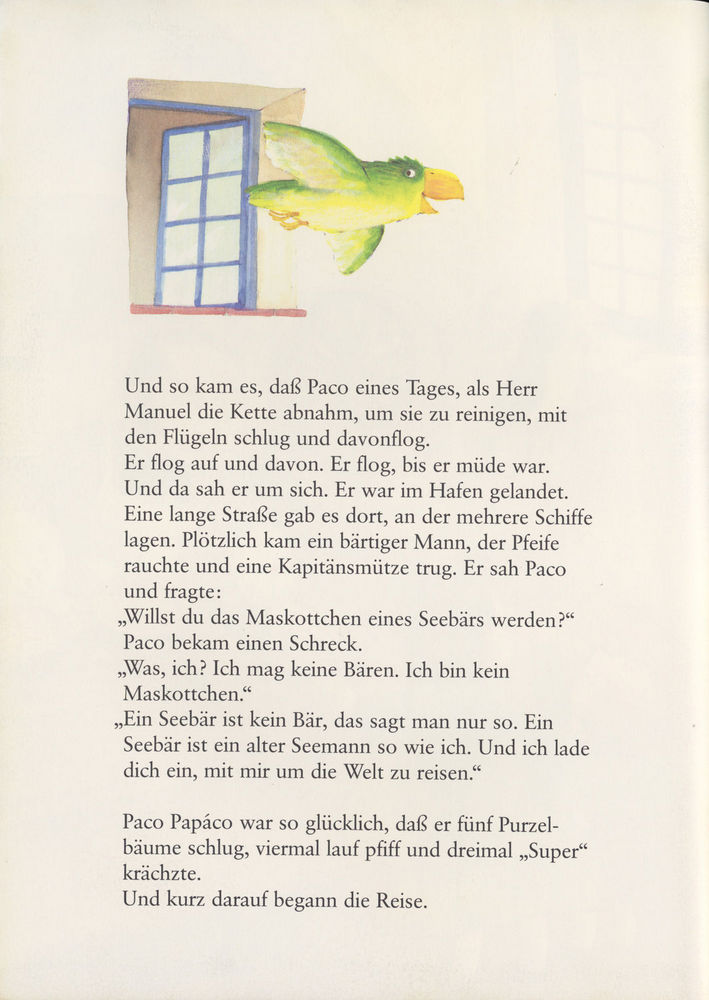 Und so kam es, daß Paco eines Tages, als Herr Manuel die Kette abnahm, um sie zu reinigen, mit den Flügeln schlug und davonflog.
Er flog auf und davon. Er flog, bis er müde war. Und da sah er um sich. Er war im Hafen gelandet. Eine lange Straße gab es dort, an der mehrere Schiffe lagen. Plötzlich kam ein bärtiger Mann, der Pfeife rauchte und eine Kapitänsmütze trug. Er sah Paco und fragte:
„Willst du das Maskottchen eines Seebärs werden?“
Paco bekam einen Schreck.
„Was, ich? Ich mag keine Bären. Ich bin kein Maskottchen.“
„Ein Seebär ist kein Bär, das sagt man nur so. Ein Seebär ist ein alter Seemann so wie ich. Und ich lade dich ein, mit mir um die Welt zu reisen.“

Paco Papáco war so glücklich, daß er fünf Purzelbäume schlug, viermal lauf pfiff und dreimal „Super“ krächzte.
Und kurz darauf begann die Reise.